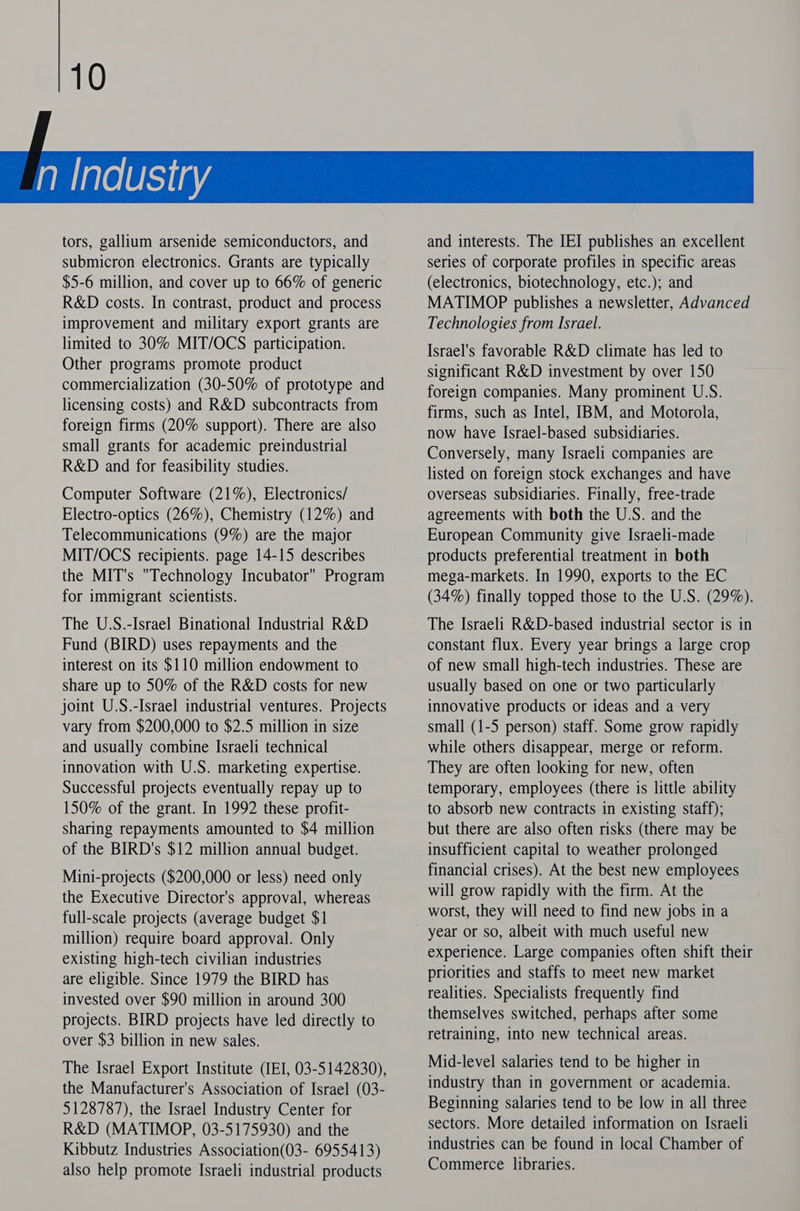 10

In Industry

tors, gallium arsenide semiconductors, and submicron electronics. Grants are typically $5-6 million, and cover up to 66% of generic R&D costs. In contrast, product and process improvement and military export grants are limited to 30% MIT/OCS participation. Other programs promote product commercialization (30-50% of prototype and licensing costs) and R&D subcontracts from foreign firms (20% support). There are also small grants for academic preindustrial R&D and for feasibility studies.

Computer Software (21%), Electronics/ Electro-optics (26%), Chemistry (12%) and Telecommunications (9%) are the major MIT/OCS recipients. page 14-15 describes the MIT's "Technology Incubator" Program for immigrant scientists.

The U.S.-Israel Binational Industrial R&D Fund (BIRD) uses repayments and the interest on its $110 million endowment to share up to 50% of the R&D costs for new joint U.S.-Israel industrial ventures. Projects vary from $200,000 to $2.5 million in size and usually combine Israeli technical innovation with U.S. marketing expertise. Successful projects eventually repay up to 150% of the grant. In 1992 these profit-sharing repayments amounted to $4 million of the BIRD's $12 million annual budget.

Mini-projects ($200,000 or less) need only the Executive Director's approval, whereas full-scale projects (average budget $1 million) require board approval. Only existing high-tech civilian industries are eligible. Since 1979 the BIRD has invested over $90 million in around 300 projects. BIRD projects have led directly to over $3 billion in new sales.

The Israel Export Institute (IEI, 03-5142830), the Manufacturer's Association of Israel (03-5128787), the Israel Industry Center for R&D (MATIMOP, 03-5175930) and the Kibbutz Industries Association(03- 6955413) also help promote Israeli industrial products and interests. The IEI publishes an excellent series of corporate profiles in specific areas (electronics, biotechnology, etc.); and MATIMOP publishes a newsletter, Advanced Technologies from Israel.

Israel's favorable R&D climate has led to significant R&D investment by over 150 foreign companies. Many prominent U.S. firms, such as Intel, IBM, and Motorola, now have Israel-based subsidiaries. Conversely, many Israeli companies are listed on foreign stock exchanges and have overseas subsidiaries. Finally, free-trade agreements with both the U.S. and the European Community give Israeli-made products preferential treatment in both mega-markets. In 1990, exports to the EC (34%) finally topped those to the U.S. (29%).

The Israeli R&D-based industrial sector is in constant flux. Every year brings a large crop of new small high-tech industries. These are usually based on one or two particularly innovative products or ideas and a very small (1-5 person) staff. Some grow rapidly while others disappear, merge or reform. They are often looking for new, often temporary, employees (there is little ability to absorb new contracts in existing staff); but there are also often risks (there may be insufficient capital to weather prolonged financial crises). At the best new employees will grow rapidly with the firm. At the worst, they will need to find new jobs in a year or so, albeit with much useful new experience. Large companies often shift their priorities and staffs to meet new market realities. Specialists frequently find themselves switched, perhaps after some retraining, into new technical areas.

Mid-level salaries tend to be higher in industry than in government or academia. Beginning salaries tend to be low in all three sectors. More detailed information on Israeli industries can be found in local Chamber of Commerce libraries.